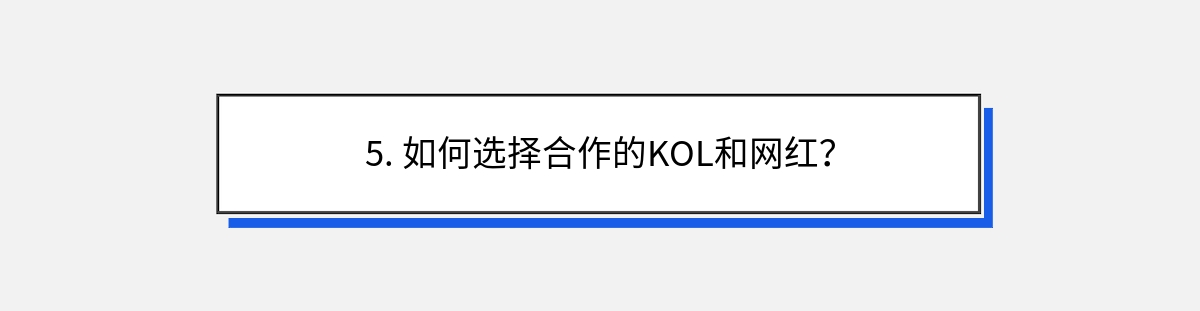 5. 如何选择合作的KOL和网红？